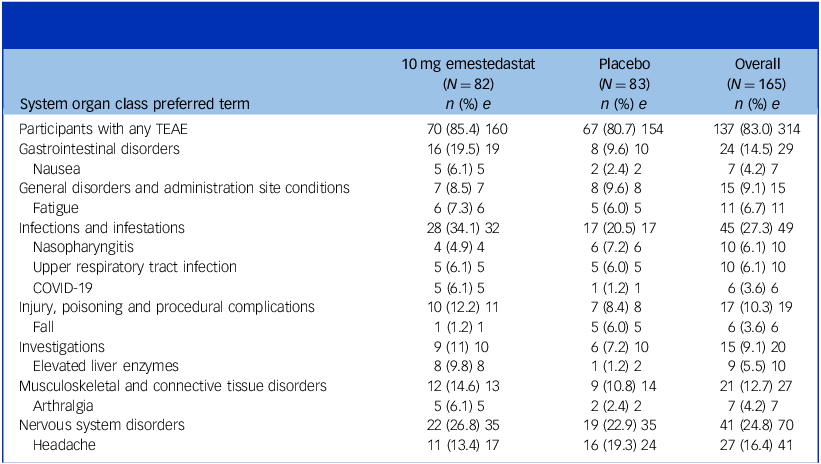 | System organ class preferred term | 10 mg emestedastat (N = 82) n (%) e | Placebo (N = 83) n (%) e | Overall (N = 165) n (%) e |
|---|---|---|---|
| Participants with any TEAE | 70 (85.4) 160 | 67 (80.7) 154 | 137 (83.0) 314 |
| Gastrointestinal disorders | 16 (19.5) 19 | 8 (9.6) 10 | 24 (14.5) 29 |
| Nausea | 5 (6.1) 5 | 2 (2.4) 2 | 7 (4.2) 7 |
| General disorders and administration site conditions | 7 (8.5) 7 | 8 (9.6) 8 | 15 (9.1) 15 |
| Fatigue | 6 (7.3) 6 | 5 (6.0) 5 | 11 (6.7) 11 |
| Infections and infestations | 28 (34.1) 32 | 17 (20.5) 17 | 45 (27.3) 49 |
| Nasopharyngitis | 4 (4.9) 4 | 6 (7.2) 6 | 10 (6.1) 10 |
| Upper respiratory tract infection | 5 (6.1) 5 | 5 (6.0) 5 | 10 (6.1) 10 |
| COVID-19 | 5 (6.1) 5 | 1 (1.2) 1 | 6 (3.6) 6 |
| Injury, poisoning and procedural complications | 10 (12.2) 11 | 7 (8.4) 8 | 17 (10.3) 19 |
| Fall | 1 (1.2) 1 | 5 (6.0) 5 | 6 (3.6) 6 |
| Investigations | 9 (11) 10 | 6 (7.2) 10 | 15 (9.1) 20 |
| Elevated liver enzymes | 8 (9.8) 8 | 1 (1.2) 2 | 9 (5.5) 10 |
| Musculoskeletal and connective tissue disorders | 12 (14.6) 13 | 9 (10.8) 14 | 21 (12.7) 27 |
| Arthralgia | 5 (6.1) 5 | 2 (2.4) 2 | 7 (4.2) 7 |
| Nervous system disorders | 22 (26.8) 35 | 19 (22.9) 35 | 41 (24.8) 70 |
| Headache | 11 (13.4) 17 | 16 (19.3) 24 | 27 (16.4) 41 |